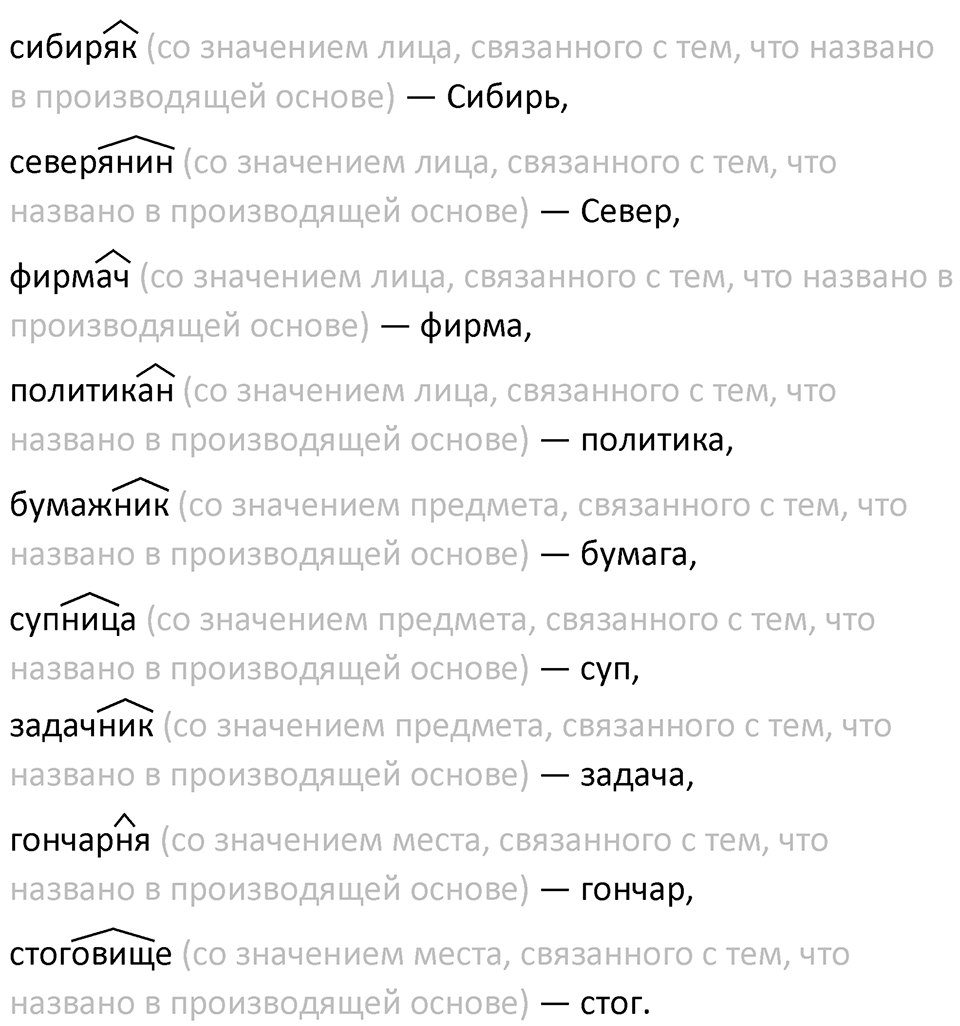 сибиряк (со значением лица, связанного с тем, что названо в производящей основе) — Сибирь,

северянин (со значением лица, связанного с тем, что названо в производящей основе) — Север,

фирмач (со значением лица, связанного с тем, что названо в производящей основе) — фирма,

политикан (со значением лица, связанного с тем, что названо в производящей основе) — политика,

бумажник (со значением предмета, связанного с тем, что названо в производящей основе) — бумага,

супница (со значением предмета, связанного с тем, что названо в производящей основе) — суп,

задачник (со значением предмета, связанного с тем, что названо в производящей основе) — задача,

гончарня (со значением места, связанного с тем, что названо в производящей основе) — гончар,

стоговище (со значением места, связанного с тем, что названо в производящей основе) — стог.